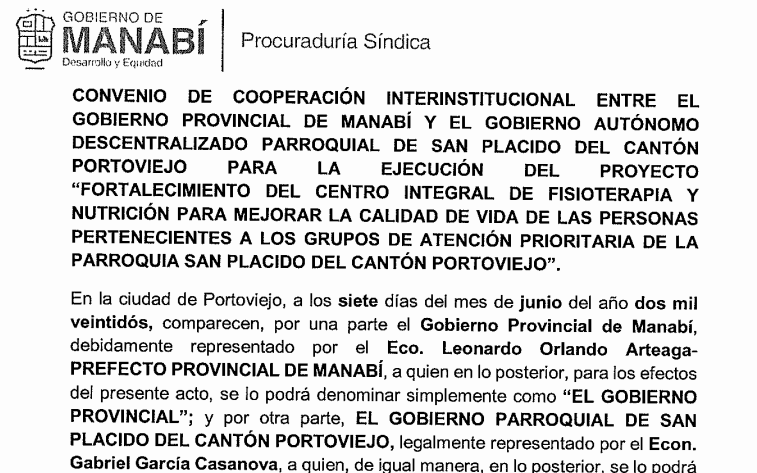 GOBIERNO DE
MANABÍ
Desarrollo y Equidad

Procuraduría Síndica

CONVENIO DE COOPERACIÓN INTERINSTITUCIONAL ENTRE EL GOBIERNO PROVINCIAL DE MANABÍ Y EL GOBIERNO AUTÓNOMO DESCENTRALIZADO PARROQUIAL DE SAN PLACIDO DEL CANTÓN PORTOVIEJO PARA LA EJECUCIÓN DEL PROYECTO "FORTALECIMIENTO DEL CENTRO INTEGRAL DE FISIOTERAPIA Y NUTRICIÓN PARA MEJORAR LA CALIDAD DE VIDA DE LAS PERSONAS PERTENECIENTES A LOS GRUPOS DE ATENCIÓN PRIORITARIA DE LA PARROQUIA SAN PLACIDO DEL CANTÓN PORTOVIEJO".

En la ciudad de Portoviejo, a los siete días del mes de junio del año dos mil veintidós, comparecen, por una parte el Gobierno Provincial de Manabí, debidamente representado por el Eco. Leonardo Orlando Arteaga-PREFECTO PROVINCIAL DE MANABÍ, a quien en lo posterior, para los efectos del presente acto, se lo podrá denominar simplemente como "EL GOBIERNO PROVINCIAL"; y por otra parte, EL GOBIERNO PARROQUIAL DE SAN PLACIDO DEL CANTÓN PORTOVIEJO, legalmente representado por el Econ. Gabriel García Casanova, a quien, de igual manera, en lo posterior, se lo podrá